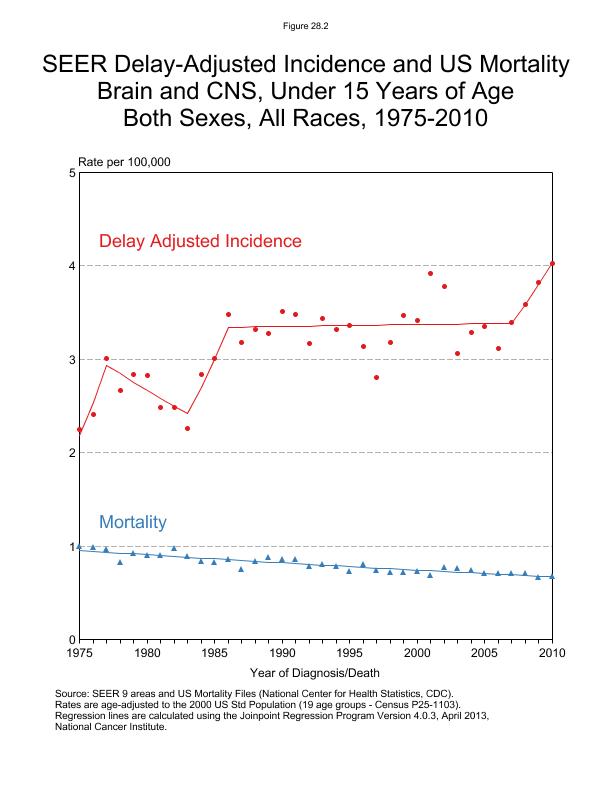 Figure 28.2

SEER Delay-Adjusted Incidence and US Mortality
Brain and CNS, Under 15 Years of Age
Both Sexes, All Races, 1975-2010

Rate per 100,000

5
4
3
2
1
0

Delay Adjusted Incidence

Mortality

1975 1980 1985 1990 1995 2000 2005 2010

Year of Diagnosis/Death

Source: SEER 9 areas and US Mortality Files (National Center for Health Statistics, CDC).
Rates are age-adjusted to the 2000 US Std Population (19 age groups - Census P25-1103).
Regression lines are calculated using the Joinpoint Regression Program Version 4.0.3, April 2013, National Cancer Institute.